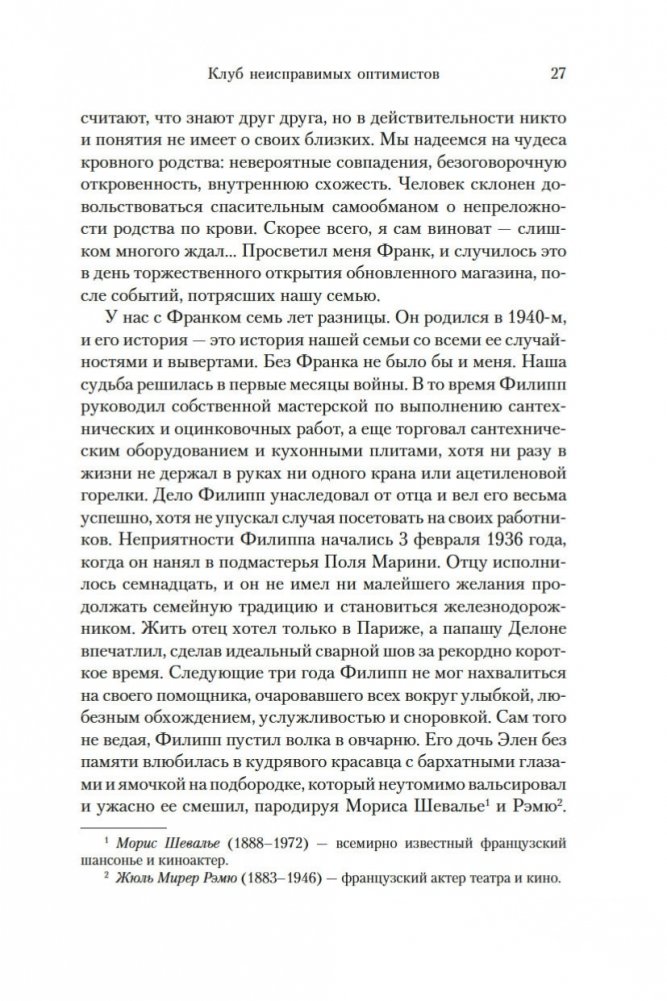 Клуб неисправимых оптимистов 27

считают, что знают друг друга, но в действительности никто и понятия не имеет о своих близких. Мы надеемся на чудеса кровного родства: невероятные совпадения, безоговорочную откровенность, внутреннюю схожесть. Человек склонен довольствоваться спасительным самообманом о непреложности родства по крови. Скорее всего, я сам виноват — слишком многого ждал... Просветил меня Франк, и случилось это в день торжественного открытия обновленного магазина, после событий, потрясших нашу семью.

У нас с Франком семь лет разницы. Он родился в 1940-м, и его история — это история нашей семьи со всеми ее случайностями и вывертами. Без Франка не было бы и меня. Наша судьба решилась в первые месяцы войны. В то время Филипп руководил собственной мастерской по выполнению сантехнических и оцинковочных работ, а еще торговал сантехническим оборудованием и кухонными плитами, хотя ни разу в жизни не держал в руках ни одного крана или ацетиленовой горелки. Дело Филипп унаследовал от отца и вел его весьма успешно, хотя не упускал случая посетовать на своих работников. Неприятности Филиппа начались 3 февраля 1936 года, когда он нанял в подмастерья Поля Марини. Отцу исполнилось семнадцать, и он не имел ни малейшего желания продолжать семейную традицию и становиться железнодорожником. Жить отец хотел только в Париже, а папашу Делоне впечатлил, сделав идеальный сварной шов за рекордно короткое время. Следующие три года Филипп не мог нахвалиться на своего помощника, очаровавшего всех вокруг улыбкой, любезным обхождением, услужливостью и сноровкой. Сам того не ведая, Филипп пустил волка в овчарню. Его дочь Элен без памяти влюбилась в кудрявого красавца с бархатными глазами и ямочкой на подбородке, который неутомимо вальсировал и ужасно ее смешил, пародируя Мориса Шевалье$^1$ и Рэмю$^2$.

$^1$ Морис Шевалье (1888–1972) — всемирно известный французский шансонье и киноактер.

$^2$ Жюль Мирер Рэмю (1883–1946) — французский актер театра и кино.